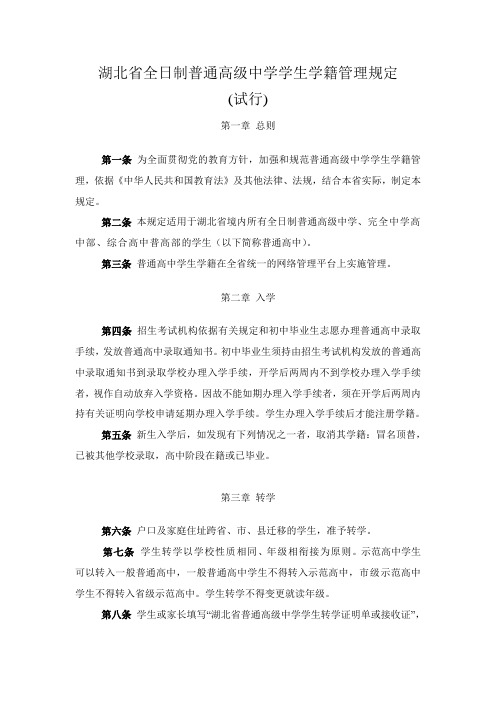 湖北省全日制普通高级中学学生学籍管理规定
(试行)

第一章 总则

第一条 为全面贯彻党的教育方针，加强和规范普通高级中学学生学籍管理，依据《中华人民共和国教育法》及其他法律、法规，结合本省实际，制定本规定。

第二条 本规定适用于湖北省境内所有全日制普通高级中学、完全中学高中部、综合高中普高部的学生（以下简称普通高中）。

第三条 普通高中学生学籍在全省统一的网络管理平台上实施管理。

第二章 入学

第四条 招生考试机构依据有关规定和初中毕业生志愿办理普通高中录取手续，发放普通高中录取通知书。初中毕业生须持由招生考试机构发放的普通高中录取通知书到录取学校办理入学手续，开学后两周内不到学校办理入学手续者，视作自动放弃入学资格。因故不能如期办理入学手续者，须在开学后两周内持有关证明向学校申请延期办理入学手续。学生办理入学手续后才能注册学籍。

第五条 新生入学后，如发现有下列情况之一者，取消其学籍：冒名顶替，已被其他学校录取，高中阶段在籍或已毕业。

第三章 转学

第六条 户口及家庭住址跨省、市、县迁移的学生，准予转学。

第七条 学生转学以学校性质相同、年级相衔接为原则。示范高中学生可以转入一般普通高中，一般普通高中学生不得转入示范高中，市级示范高中学生不得转入省级示范高中。学生转学不得变更就读年级。

第八条 学生或家长填写“湖北省普通高级中学学生转学证明单或接收证”，